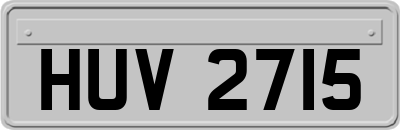 HUV 2715